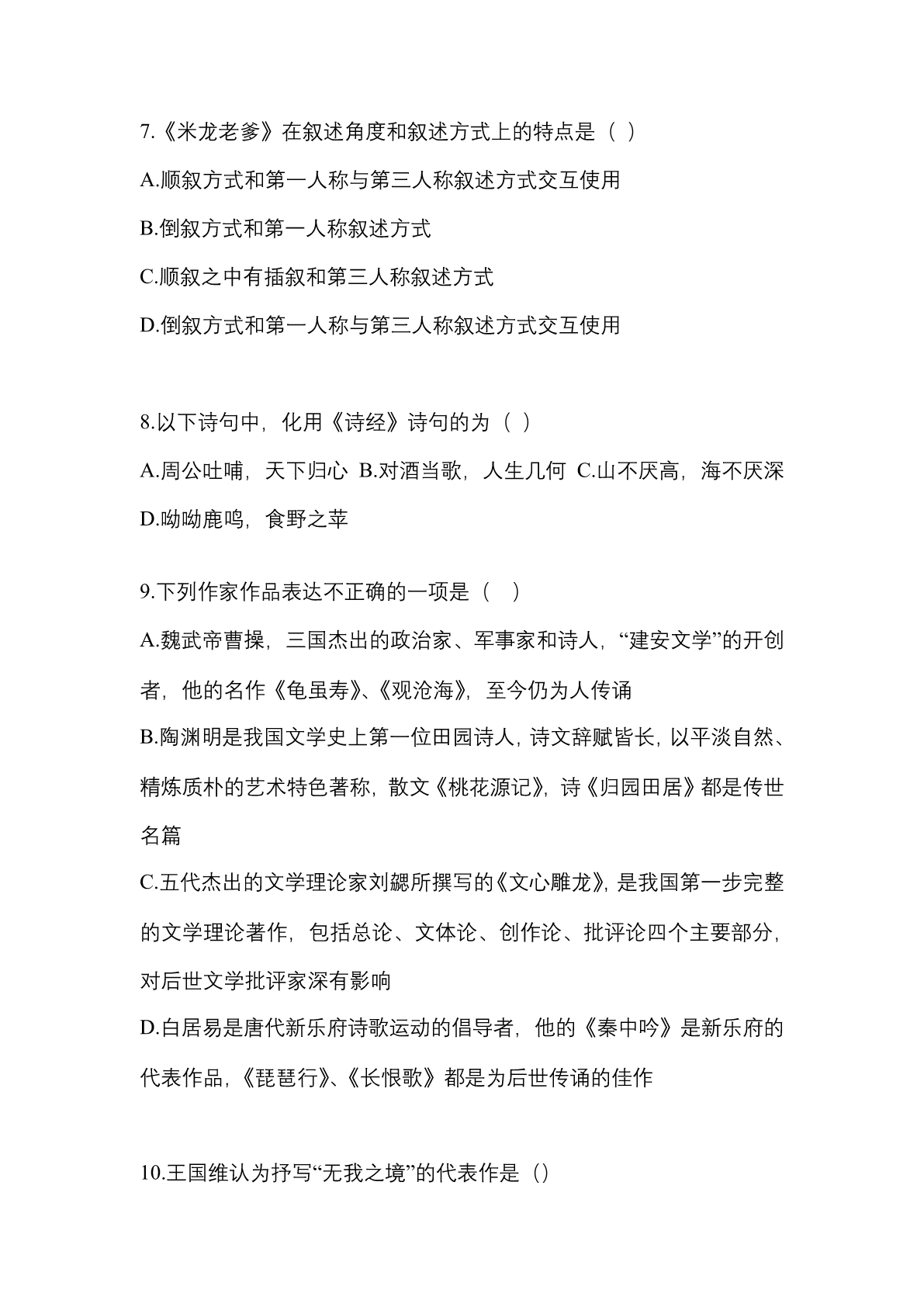 7.《米龙老爹》在叙述角度和叙述方式上的特点是（ ）

A.顺叙方式和第一人称与第三人称叙述方式交互使用

B.倒叙方式和第一人称叙述方式

C.顺叙之中有插叙和第三人称叙述方式

D.倒叙方式和第一人称与第三人称叙述方式交互使用

8.以下诗句中，化用《诗经》诗句的为（ ）

A.周公吐哺，天下归心 B.对酒当歌，人生几何 C.山不厌高，海不厌深 D.呦呦鹿鸣，食野之苹

9.下列作家作品表达不正确的一项是（ ）

A.魏武帝曹操，三国杰出的政治家、军事家和诗人，“建安文学”的开创者，他的名作《龟虽寿》、《观沧海》，至今仍为人传诵

B.陶渊明是我国文学史上第一位田园诗人，诗文辞赋皆长，以平淡自然、精炼质朴的艺术特色著称，散文《桃花源记》，诗《归园田居》都是传世名篇

C.五代杰出的文学理论家刘勰所撰写的《文心雕龙》，是我国第一步完整的文学理论著作，包括总论、文体论、创作论、批评论四个主要部分，对后世文学批评家深有影响

D.白居易是唐代新乐府诗歌运动的倡导者，他的《秦中吟》是新乐府的代表作品，《琵琶行》、《长恨歌》都是为后世传诵的佳作

10.王国维认为抒写“无我之境”的代表作是（）